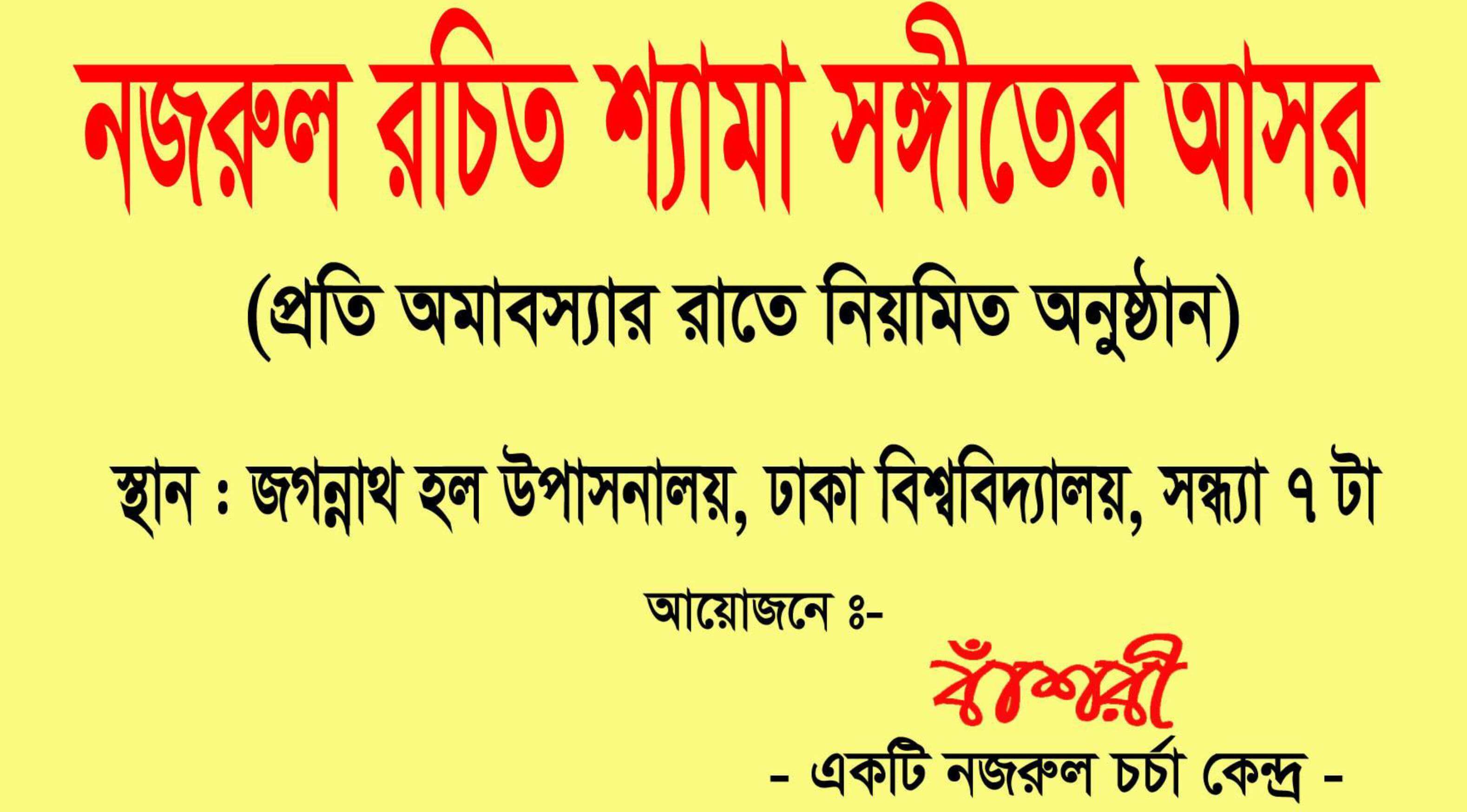 নজরুল রচিত শ্যামা সঙ্গীতের আসর

(প্রতি অমাবস্যার রাতে নিয়মিত অনুষ্ঠান)

স্থান : জগন্নাথ হল উপাসনালয়, ঢাকা বিশ্ববিদ্যালয়, সন্ধ্যা ৭ টা

আয়োজনে ঃ-

বাঁশরী

- একটি নজরুল চর্চা কেন্দ্র -